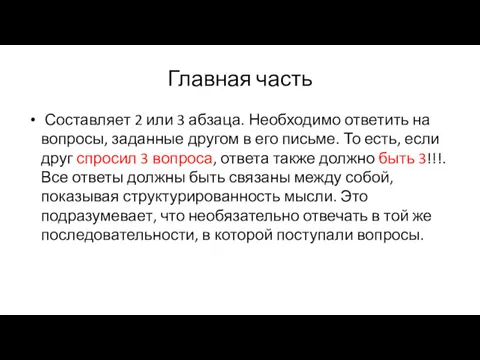 Главная часть

• Составляет 2 или 3 абзаца. Необходимо ответить на вопросы, заданные другом в его письме. То есть, если друг спросил 3 вопроса, ответа также должно быть 3!!!. Все ответы должны быть связаны между собой, показывая структурированность мысли. Это подразумевает, что необязательно отвечать в той же последовательности, в которой поступали вопросы.